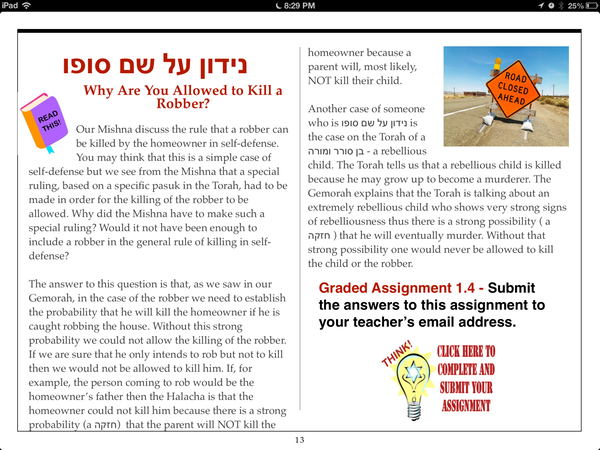 iPad 8:29 PM 25%

נידון על שם סופו

Why Are You Allowed to Kill a Robber?

READ THIS!

Our Mishna discuss the rule that a robber can be killed by the homeowner in self-defense. You may think that this is a simple case of self-defense but we see from the Mishna that a special ruling, based on a specific pasuk in the Torah, had to be made in order for the killing of the robber to be allowed. Why did the Mishna have to make such a special ruling? Would it not have been enough to include a robber in the general rule of killing in self-defense?

The answer to this question is that, as we saw in our Gemorah, in the case of the robber we need to establish the probability that he will kill the homeowner if he is caught robbing the house. Without this strong probability we could not allow the killing of the robber. If we are sure that he only intends to rob but not to kill then we would not be allowed to kill him. If, for example, the person coming to rob would be the homeowner's father then the Halacha is that the homeowner could not kill him because there is a strong probability (a חזקה) that the parent will NOT kill the homeowner because a parent will, most likely, NOT kill their child.

ROAD CLOSED AHEAD

Another case of someone who is נידון על שם סופו is the case on the Torah of a בן סורר ומורה - a rebellious child. The Torah tells us that a rebellious child is killed because he may grow up to become a murderer. The Gemorah explains that the Torah is talking about an extremely rebellious child who shows very strong signs of rebelliousness thus there is a strong possibility ( a חזקה ) that he will eventually murder. Without that strong possibility one would never be allowed to kill the child or the robber.

Graded Assignment 1.4 - Submit the answers to this assignment to your teacher's email address.

THINK!

CLICK HERE TO COMPLETE AND SUBMIT YOUR ASSIGNMENT

13